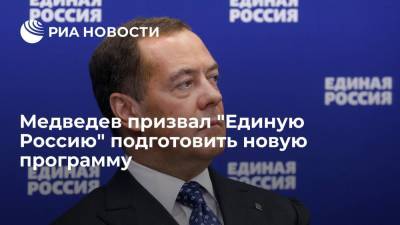 ЕДИНАЯ РОССИЯ

ЕДИНАЯ РОССИЯ

РИА НОВОСТИ

ЕДИНАЯ РОССИЯ

Медведев призвал "Единую Россию" подготовить новую программу

ЕДИНАЯ РОССИЯ

ЕДИНАЯ РОССИЯ